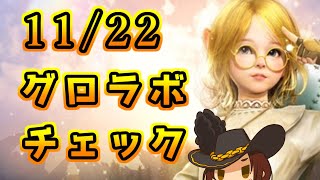 11/22
グロラボ
チェック